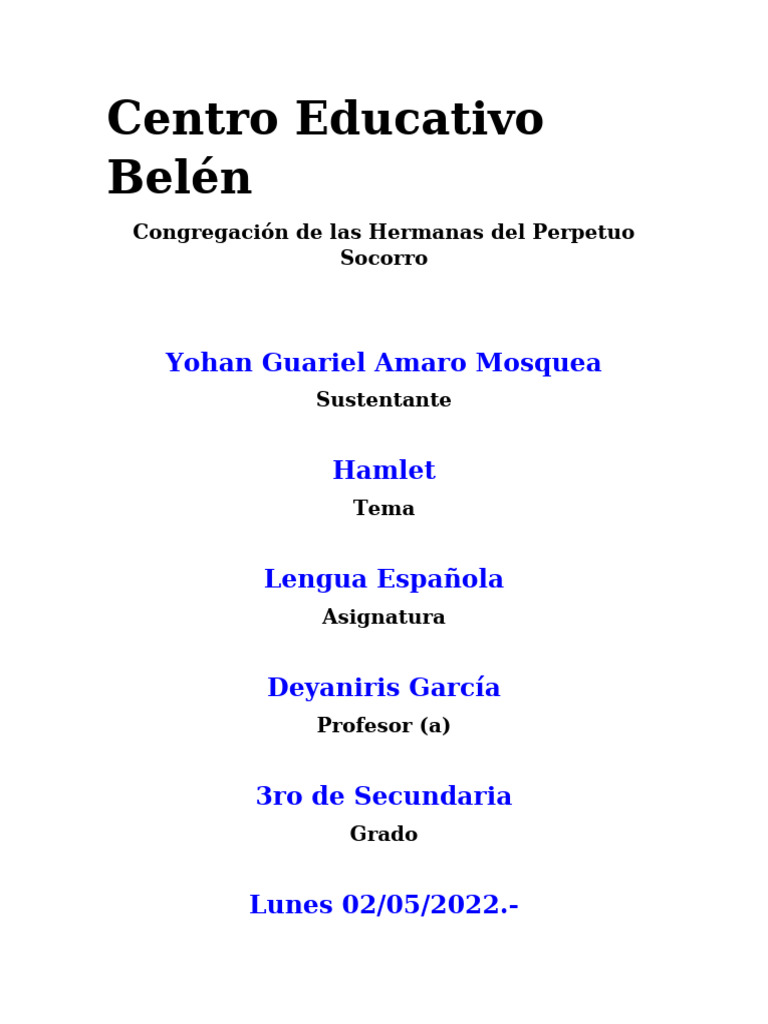 Centro Educativo Belén

Congregación de las Hermanas del Perpetuo Socorro

Yohan Guariel Amaro Mosquea

Sustentante

Hamlet

Tema

Lengua Española

Asignatura

Deyaniris García

Profesor (a)

3ro de Secundaria

Grado

Lunes 02/05/2022.-